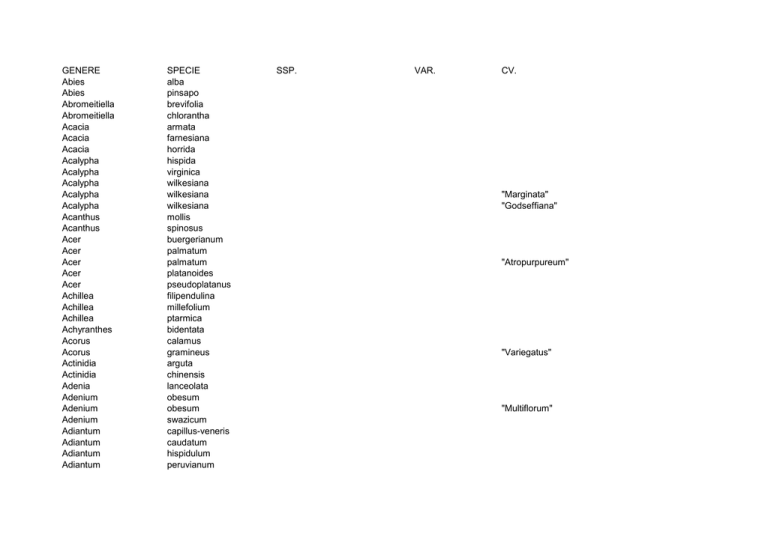 | GENERE | SPECIE | SSP. | VAR. | CV. |
|---|---|---|---|---|
| Abies | alba | | | |
| Abies | pinsapo | | | |
| Abromeitiella | brevifolia | | | |
| Abromeitiella | chlorantha | | | |
| Acacia | armata | | | |
| Acacia | farnesiana | | | |
| Acacia | horrida | | | |
| Acalypha | hispida | | | |
| Acalypha | virginica | | | |
| Acalypha | wilkesiana | | | |
| Acalypha | wilkesiana | | | "Marginata" |
| Acalypha | wilkesiana | | | "Godseffiana" |
| Acanthus | mollis | | | |
| Acanthus | spinosus | | | |
| Acer | buergerianum | | | |
| Acer | palmatum | | | |
| Acer | palmatum | | | "Atropurpureum" |
| Acer | platanoides | | | |
| Acer | pseudoplatanus | | | |
| Achillea | filipendulina | | | |
| Achillea | millefolium | | | |
| Achillea | ptarmica | | | |
| Achyranthes | bidentata | | | |
| Acorus | calamus | | | |
| Acorus | gramineus | | | "Variegatus" |
| Actinidia | arguta | | | |
| Actinidia | chinensis | | | |
| Adenia | lanceolata | | | |
| Adenium | obesum | | | |
| Adenium | obesum | | | "Multiflorum" |
| Adenium | swazicum | | | |
| Adiantum | capillus-veneris | | | |
| Adiantum | caudatum | | | |
| Adiantum | hispidulum | | | |
| Adiantum | peruvianum | | | |